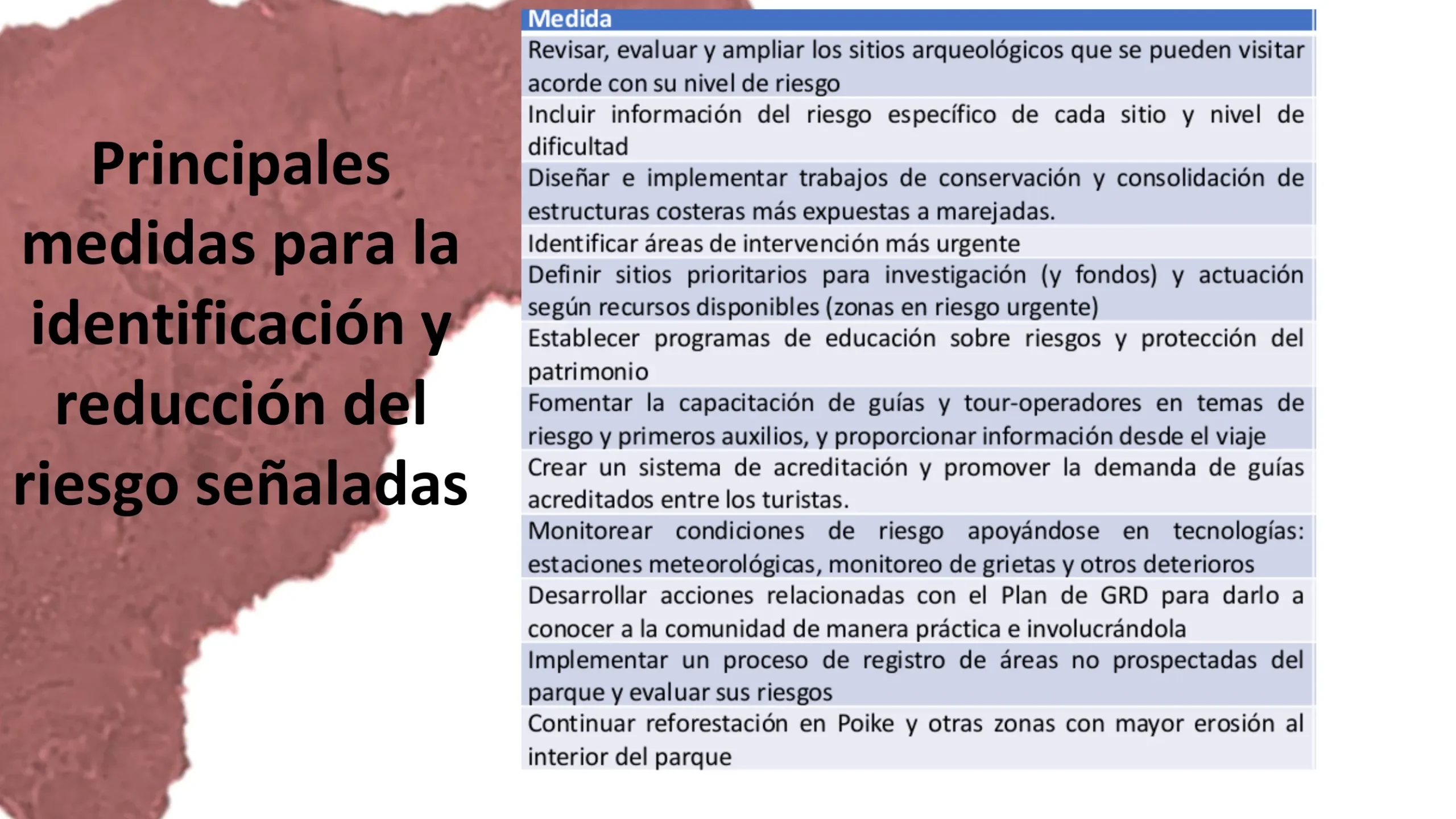 Principales medidas para la identificación y reducción del riesgo señaladas

| Medida |
|---|
| Revisar, evaluar y ampliar los sitios arqueológicos que se pueden visitar acorde con su nivel de riesgo |
| Incluir información del riesgo específico de cada sitio y nivel de dificultad |
| Diseñar e implementar trabajos de conservación y consolidación de estructuras costeras más expuestas a marejadas. |
| Identificar áreas de intervención más urgente |
| Definir sitios prioritarios para investigación (y fondos) y actuación según recursos disponibles (zonas en riesgo urgente) |
| Establecer programas de educación sobre riesgos y protección del patrimonio |
| Fomentar la capacitación de guías y tour-operadores en temas de riesgo y primeros auxilios, y proporcionar información desde el viaje |
| Crear un sistema de acreditación y promover la demanda de guías acreditados entre los turistas. |
| Monitorear condiciones de riesgo apoyándose en tecnologías: estaciones meteorológicas, monitoreo de grietas y otros deterioros |
| Desarrollar acciones relacionadas con el Plan de GRD para darlo a conocer a la comunidad de manera práctica e involucrándola |
| Implementar un proceso de registro de áreas no prospectadas del parque y evaluar sus riesgos |
| Continuar reforestación en Poike y otras zonas con mayor erosión al interior del parque |